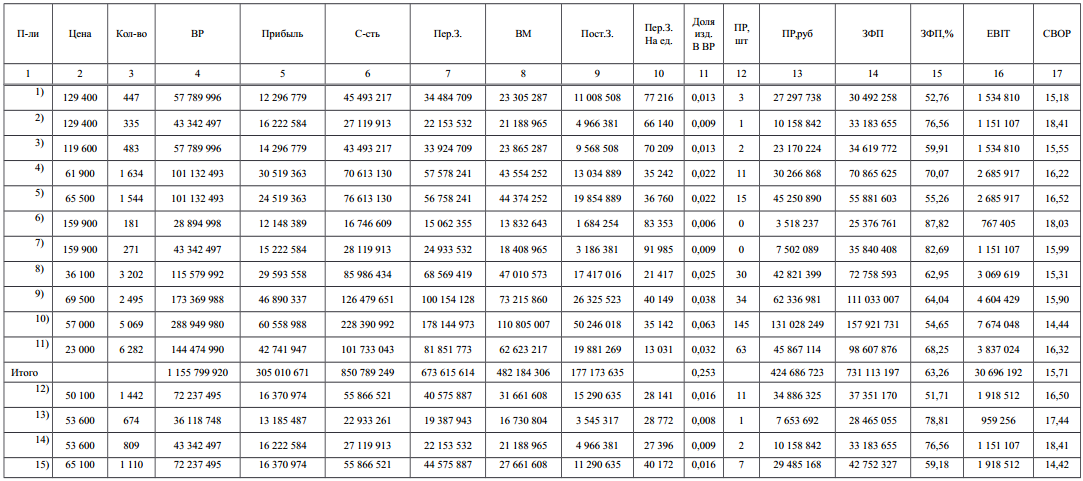 | П-ли | Цена | Кол-во | ВР | Прибыль | С-сть | Пер.З. | ВМ | Пост.З. | Пер.З. На ед. | Доля изд. В ВР | ПР, шт | ПР,руб | ЗФП | ЗФП,% | EBIT | СВОР |
|---|---|---|---|---|---|---|---|---|---|---|---|---|---|---|---|---|
| 1 | 2 | 3 | 4 | 5 | 6 | 7 | 8 | 9 | 10 | 11 | 12 | 13 | 14 | 15 | 16 | 17 |
| 1) | 129 400 | 447 | 57 789 996 | 12 296 779 | 45 493 217 | 34 484 709 | 23 305 287 | 11 008 508 | 77 216 | 0,013 | 3 | 27 297 738 | 30 492 258 | 52,76 | 1 534 810 | 15,18 |
| 2) | 129 400 | 335 | 43 342 497 | 16 222 584 | 27 119 913 | 22 153 532 | 21 188 965 | 4 966 381 | 66 140 | 0,009 | 1 | 10 158 842 | 33 183 655 | 76,56 | 1 151 107 | 18,41 |
| 3) | 119 600 | 483 | 57 789 996 | 14 296 779 | 43 493 217 | 33 924 709 | 23 865 287 | 9 568 508 | 70 209 | 0,013 | 2 | 23 170 224 | 34 619 772 | 59,91 | 1 534 810 | 15,55 |
| 4) | 61 900 | 1 634 | 101 132 493 | 30 519 363 | 70 613 130 | 57 578 241 | 43 554 252 | 13 034 889 | 35 242 | 0,022 | 11 | 30 266 868 | 70 865 625 | 70,07 | 2 685 917 | 16,22 |
| 5) | 65 500 | 1 544 | 101 132 493 | 24 519 363 | 76 613 130 | 56 758 241 | 44 374 252 | 19 854 889 | 36 760 | 0,022 | 15 | 45 250 890 | 55 881 603 | 55,26 | 2 685 917 | 16,52 |
| 6) | 159 900 | 181 | 28 894 998 | 12 148 389 | 16 746 609 | 15 062 355 | 13 832 643 | 1 684 254 | 83 353 | 0,006 | 0 | 3 518 237 | 25 376 761 | 87,82 | 767 405 | 18,03 |
| 7) | 159 900 | 271 | 43 342 497 | 15 222 584 | 28 119 913 | 24 933 532 | 18 408 965 | 3 186 381 | 91 985 | 0,009 | 0 | 7 502 089 | 35 840 408 | 82,69 | 1 151 107 | 15,99 |
| 8) | 36 100 | 3 202 | 115 579 992 | 29 593 558 | 85 986 434 | 68 569 419 | 47 010 573 | 17 417 016 | 21 417 | 0,025 | 30 | 42 821 399 | 72 758 593 | 62,95 | 3 069 619 | 15,31 |
| 9) | 69 500 | 2 495 | 173 369 988 | 46 890 337 | 126 479 651 | 100 154 128 | 73 215 860 | 26 325 523 | 40 149 | 0,038 | 34 | 62 336 981 | 111 033 007 | 64,04 | 4 604 429 | 15,90 |
| 10) | 57 000 | 5 069 | 288 949 980 | 60 558 988 | 228 390 992 | 178 144 973 | 110 805 007 | 50 246 018 | 35 142 | 0,063 | 145 | 131 028 249 | 157 921 731 | 54,65 | 7 674 048 | 14,44 |
| 11) | 23 000 | 6 282 | 144 474 990 | 42 741 947 | 101 733 043 | 81 851 773 | 62 623 217 | 19 881 269 | 13 031 | 0,032 | 63 | 45 867 114 | 98 607 876 | 68,25 | 3 837 024 | 16,32 |
| Итого | | | 1 155 799 920 | 305 010 671 | 850 789 249 | 673 615 614 | 482 184 306 | 177 173 635 | | 0,253 | | 424 686 723 | 731 113 197 | 63,26 | 30 696 192 | 15,71 |
| 12) | 50 100 | 1 442 | 72 237 495 | 16 370 974 | 55 866 521 | 40 575 887 | 31 661 608 | 15 290 635 | 28 141 | 0,016 | 11 | 34 886 325 | 37 351 170 | 51,71 | 1 918 512 | 16,50 |
| 13) | 53 600 | 674 | 36 118 748 | 13 185 487 | 22 933 261 | 19 387 943 | 16 730 804 | 3 545 317 | 28 772 | 0,008 | 1 | 7 653 692 | 28 465 055 | 78,81 | 959 256 | 17,44 |
| 14) | 53 600 | 809 | 43 342 497 | 16 222 584 | 27 119 913 | 22 153 532 | 21 188 965 | 4 966 381 | 27 396 | 0,009 | 2 | 10 158 842 | 33 183 655 | 76,56 | 1 151 107 | 18,41 |
| 15) | 65 100 | 1 110 | 72 237 495 | 16 370 974 | 55 866 521 | 44 575 887 | 27 661 608 | 11 290 635 | 40 172 | 0,016 | 7 | 29 485 168 | 42 752 327 | 59,18 | 1 918 512 | 14,42 |